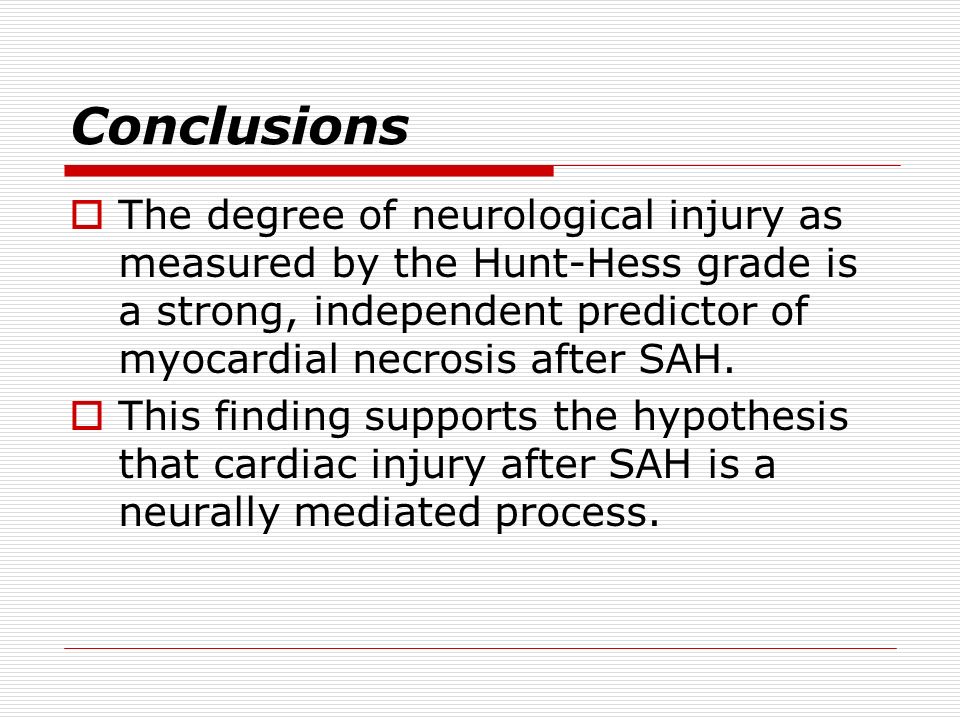 Conclusions

The degree of neurological injury as measured by the Hunt-Hess grade is a strong, independent predictor of myocardial necrosis after SAH.

This finding supports the hypothesis that cardiac injury after SAH is a neurally mediated process.